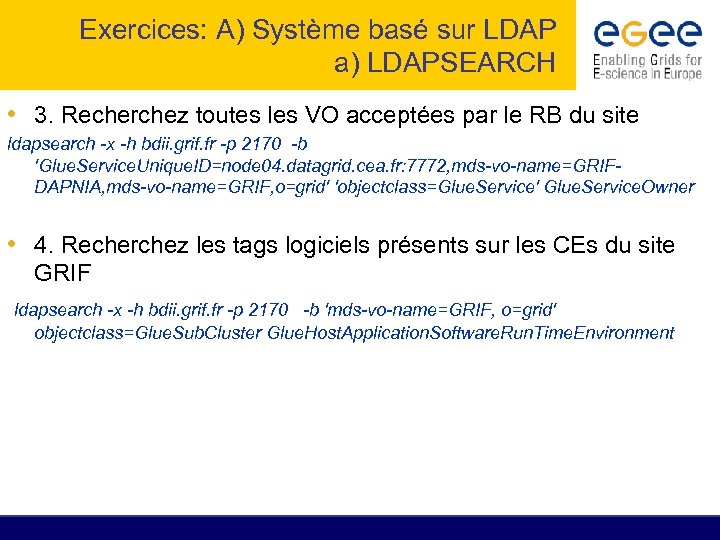 Exercices: A) Système basé sur LDAP
a) LDAPSEARCH

egee
Enabling Grids for
E-science in Europe

• 3. Recherchez toutes les VO acceptées par le RB du site

ldapsearch -x -h bdii.grif.fr -p 2170 -b 'GlueServiceUniqueID=node04.datagrid.cea.fr:7772,mds-vo-name=GRIF-DAPNIA,mds-vo-name=GRIF,o=grid' 'objectclass=GlueService' GlueServiceOwner

• 4. Recherchez les tags logiciels présents sur les CEs du site GRIF

ldapsearch -x -h bdii.grif.fr -p 2170 -b 'mds-vo-name=GRIF, o=grid' objectclass=GlueSubCluster GlueHostApplicationSoftwareRunTimeEnvironment